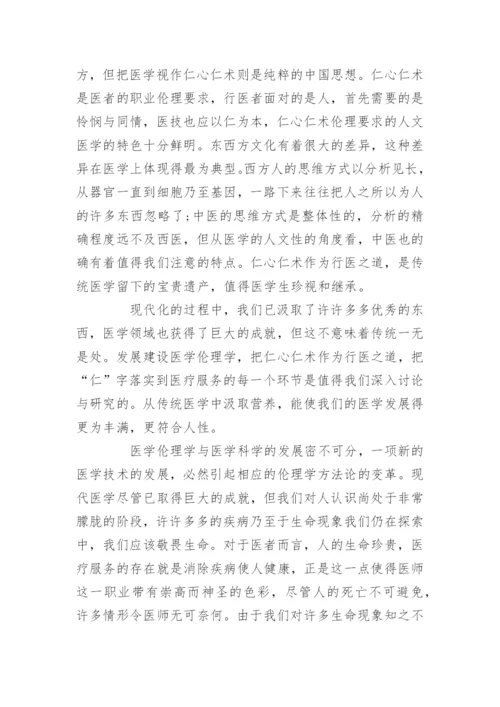 方，但把医学视作仁心仁术则是纯粹的中国思想。仁心仁术是医者的职业伦理要求，行医者面对的是人，首先需要的是怜悯与同情，医技也应以仁为本，仁心仁术伦理要求的人文医学的特色十分鲜明。东西方文化有着很大的差异，这种差异在医学上体现得最为典型。西方人的思维方式以分析见长，从器官一直到细胞乃至基因，一路下来往往把人之所以为人的许多东西忽略了；中医的思维方式是整体性的，分析的精确程度远不及西医，但从医学的人文性的角度看，中医也的确有着值得我们注意的特点。仁心仁术作为行医之道，是传统医学留下的宝贵遗产，值得医学生珍视和继承。

现代化的过程中，我们已汲取了许许多多优秀的东西，医学领域也获得了巨大的成就，但这不意味着传统一无是处。发展建设医学伦理学，把仁心仁术作为行医之道，把“仁”字落实到医疗服务的每一个环节是值得我们深入讨论与研究的。从传统医学中汲取营养，能使我们的医学发展得更为丰满，更符合人性。

医学伦理学与医学科学的发展密不可分，一项新的医学技术的发展，必然引起相应的伦理学方法论的变革。现代医学尽管已取得巨大的成就，但我们对人认识尚处于非常朦胧的阶段，许许多多的疾病乃至于生命现象我们仍在探索中，我们应该敬畏生命。对于医者而言，人的生命珍贵，医疗服务的存在就是消除疾病使人健康，正是这一点使得医师这一职业带有崇高而神圣的色彩，尽管人的死亡不可避免，许多情形令医师无可奈何。由于我们对许多生命现象知之不